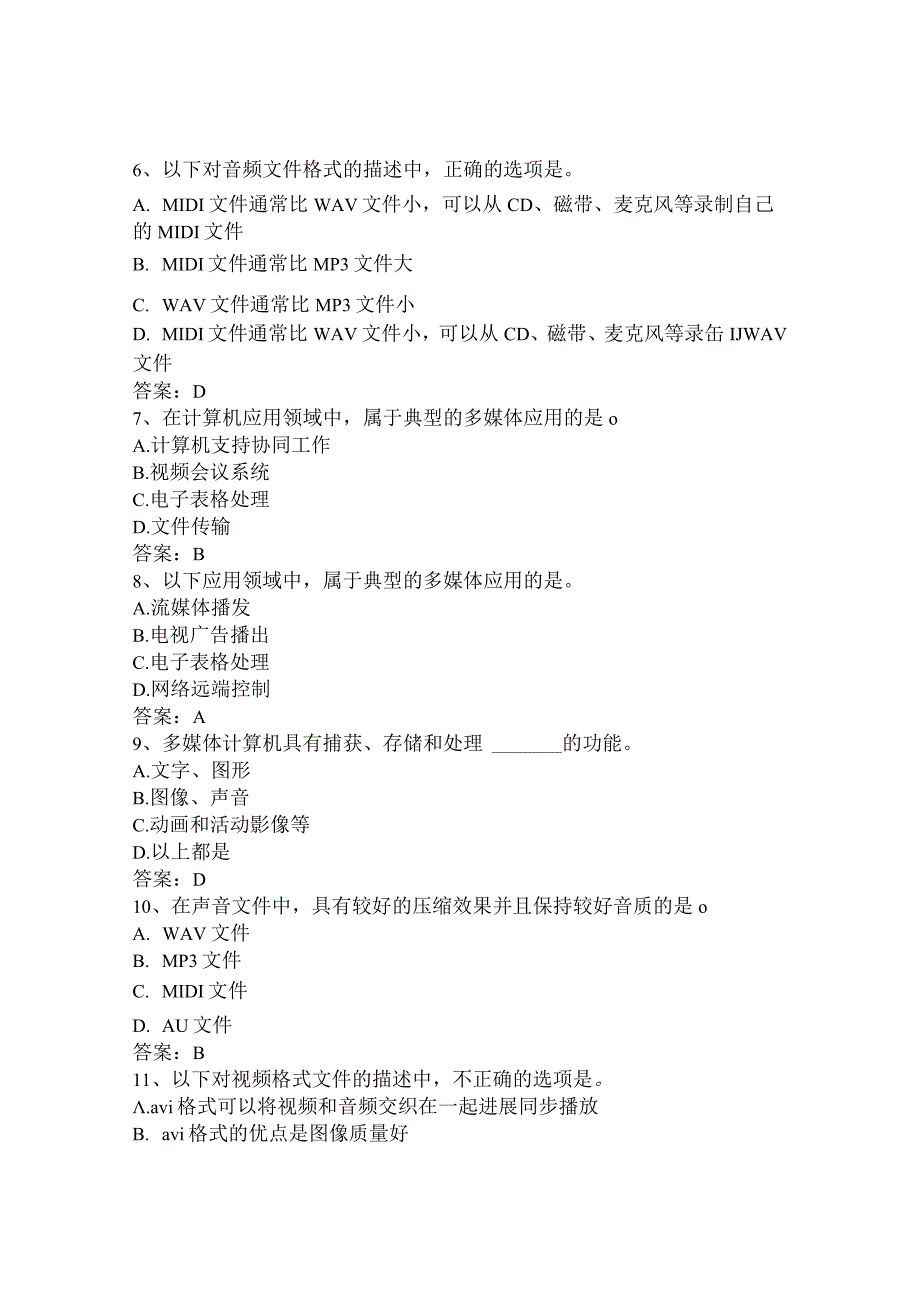 6、以下对音频文件格式的描述中，正确的选项是。

A. MIDI 文件通常比 WAV 文件小，可以从 CD、磁带、麦克风等录制自己的 MIDI 文件

B. MIDI 文件通常比 MP3 文件大

C. WAV 文件通常比 MP3 文件小

D. MIDI 文件通常比 WAV 文件小，可以从 CD、磁带、麦克风等录缶 IJWAV 文件

答案：D

7、在计算机应用领域中，属于典型的多媒体应用的是 o

A.计算机支持协同工作

B.视频会议系统

C.电子表格处理

D.文件传输

答案：B

8、以下应用领域中，属于典型的多媒体应用的是。

A.流媒体播发

B.电视广告播出

C.电子表格处理

D.网络远端控制

答案：A

9、多媒体计算机具有捕获、存储和处理 _______的功能。

A.文字、图形

B.图像、声音

C.动画和活动影像等

D.以上都是

答案：D

10、在声音文件中，具有较好的压缩效果并且保持较好音质的是 o

A. WAV 文件

B. MP3 文件

C. MIDI 文件

D. AU 文件

答案：B

11、以下对视频格式文件的描述中，不正确的选项是。

Λ.avi 格式可以将视频和音频交织在一起进展同步播放

B. avi 格式的优点是图像质量好